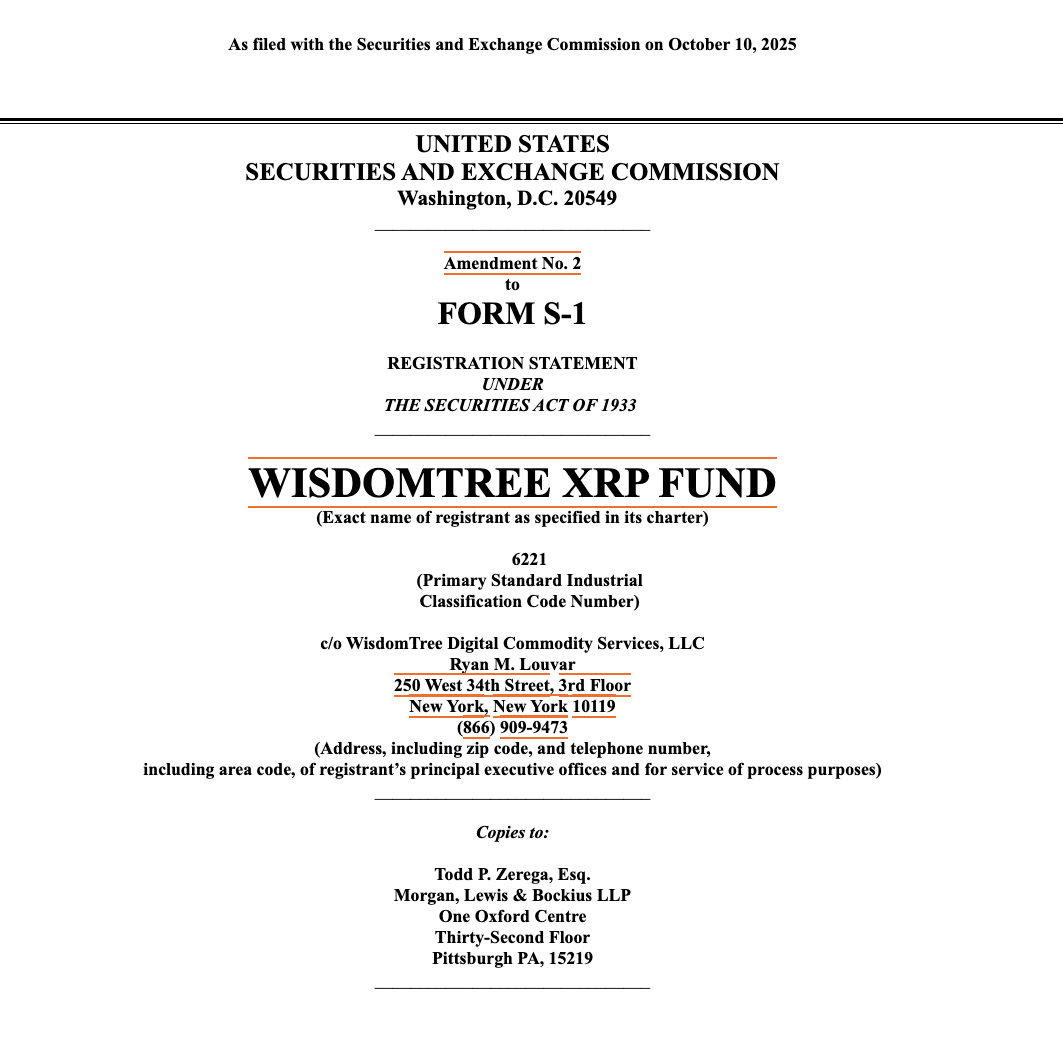 As filed with the Securities and Exchange Commission on October 10, 2025

UNITED STATES
SECURITIES AND EXCHANGE COMMISSION
Washington, D.C. 20549

Amendment No. 2
to
FORM S-1

REGISTRATION STATEMENT
UNDER
THE SECURITIES ACT OF 1933

WISDOMTREE XRP FUND
(Exact name of registrant as specified in its charter)

6221
(Primary Standard Industrial
Classification Code Number)

c/o WisdomTree Digital Commodity Services, LLC
Ryan M. Louvar
250 West 34th Street, 3rd Floor
New York, New York 10119
(866) 909-9473
(Address, including zip code, and telephone number,
including area code, of registrant's principal executive offices and for service of process purposes)

Copies to:

Todd P. Zerega, Esq.
Morgan, Lewis & Bockius LLP
One Oxford Centre
Thirty-Second Floor
Pittsburgh PA, 15219